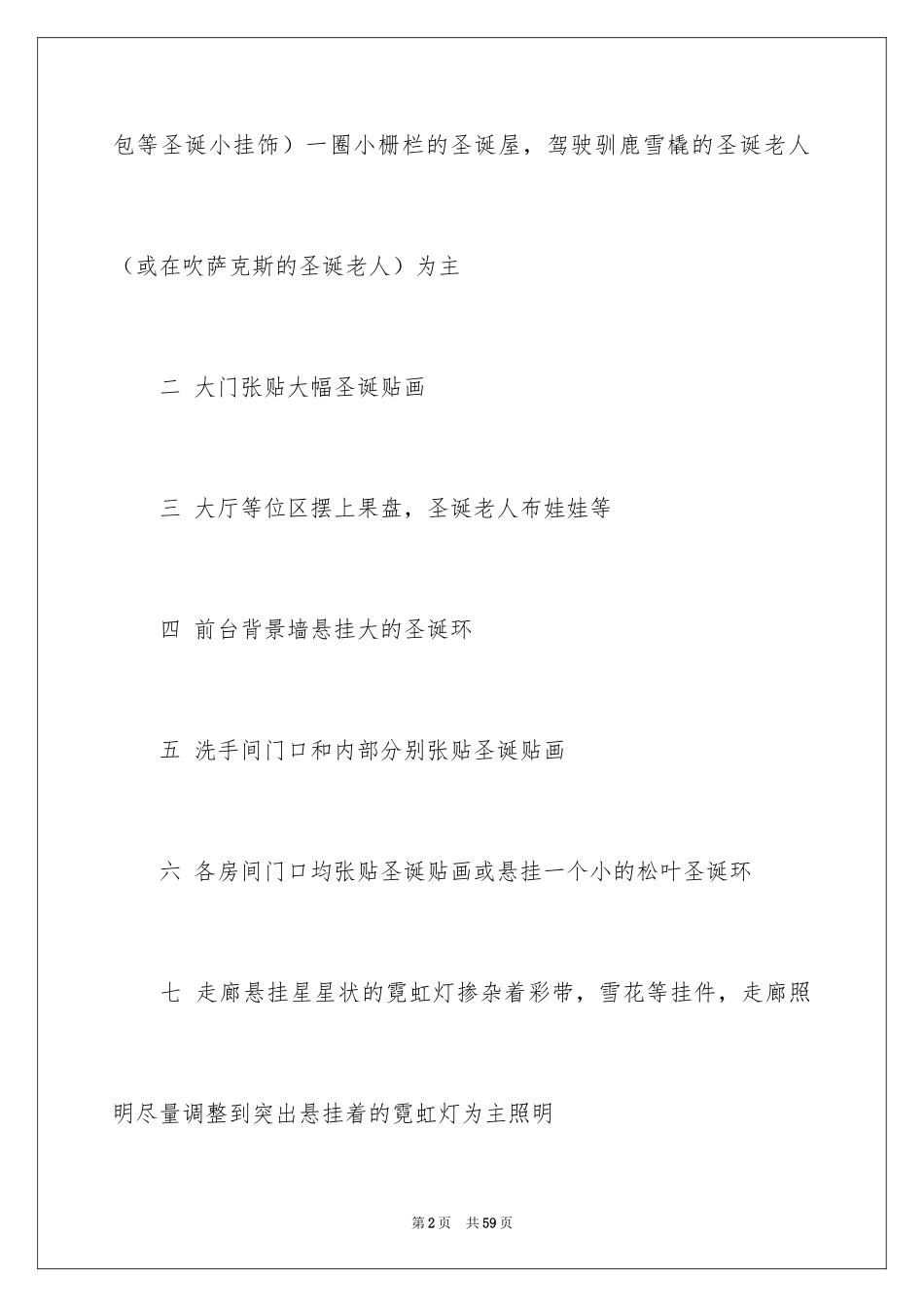 包等圣诞小挂饰）一圈小栅栏的圣诞屋，驾驶驯鹿雪橇的圣诞老人（或在吹萨克斯的圣诞老人）为主

二 大门张贴大幅圣诞贴画

三 大厅等位区摆上果盘，圣诞老人布娃娃等

四 前台背景墙悬挂大的圣诞环

五 洗手间门口和内部分别张贴圣诞贴画

六 各房间门口均张贴圣诞贴画或悬挂一个小的松叶圣诞环

七 走廊悬挂星星状的霓虹灯掺杂着彩带，雪花等挂件，走廊照明尽量调整到突出悬挂着的霓虹灯为主照明

第2页 共59页